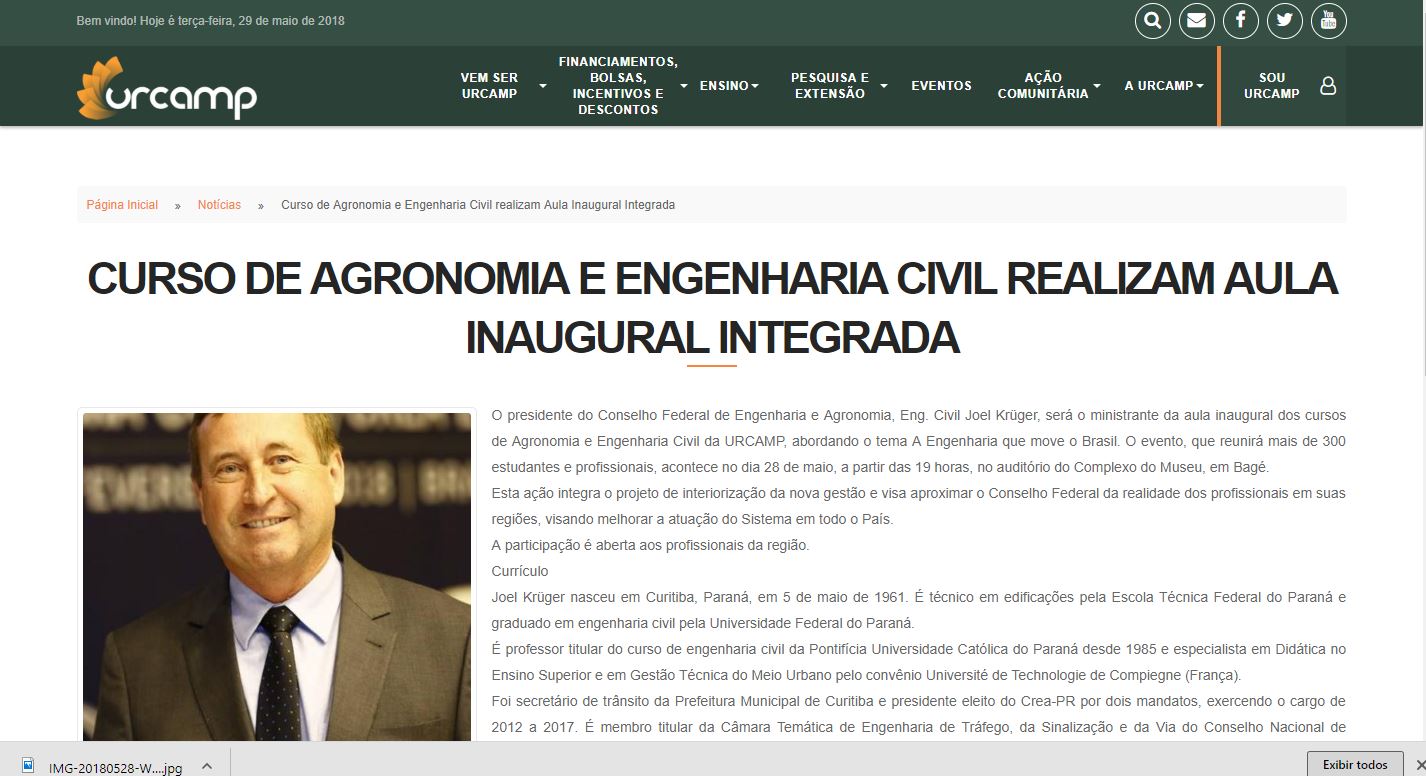 Bem vindo! Hoje é terça-feira, 29 de maio de 2018

urcamp

VEM SER URCAMP
FINANCIAMENTOS, BOLSAS, INCENTIVOS E DESCONTOS
ENSINO
PESQUISA E EXTENSÃO
EVENTOS
AÇÃO COMUNITÁRIA
A URCAMP
SOU URCAMP

Página Inicial » Notícias » Curso de Agronomia e Engenharia Civil realizam Aula Inaugural Integrada

CURSO DE AGRONOMIA E ENGENHARIA CIVIL REALIZAM AULA INAUGURAL INTEGRADA

O presidente do Conselho Federal de Engenharia e Agronomia, Eng. Civil Joel Krüger, será o ministrante da aula inaugural dos cursos de Agronomia e Engenharia Civil da URCAMP, abordando o tema A Engenharia que move o Brasil. O evento, que reunirá mais de 300 estudantes e profissionais, acontece no dia 28 de maio, a partir das 19 horas, no auditório do Complexo do Museu, em Bagé.
Esta ação integra o projeto de interiorização da nova gestão e visa aproximar o Conselho Federal da realidade dos profissionais em suas regiões, visando melhorar a atuação do Sistema em todo o País.
A participação é aberta aos profissionais da região.
Currículo
Joel Krüger nasceu em Curitiba, Paraná, em 5 de maio de 1961. É técnico em edificações pela Escola Técnica Federal do Paraná e graduado em engenharia civil pela Universidade Federal do Paraná.
É professor titular do curso de engenharia civil da Pontifícia Universidade Católica do Paraná desde 1985 e especialista em Didática no Ensino Superior e em Gestão Técnica do Meio Urbano pelo convênio Université de Technologie de Compiegne (França).
Foi secretário de trânsito da Prefeitura Municipal de Curitiba e presidente eleito do Crea-PR por dois mandatos, exercendo o cargo de 2012 a 2017. É membro titular da Câmara Temática de Engenharia de Tráfego, da Sinalização e da Via do Conselho Nacional de

IMG-20180528-W....jpg
Exibir todos